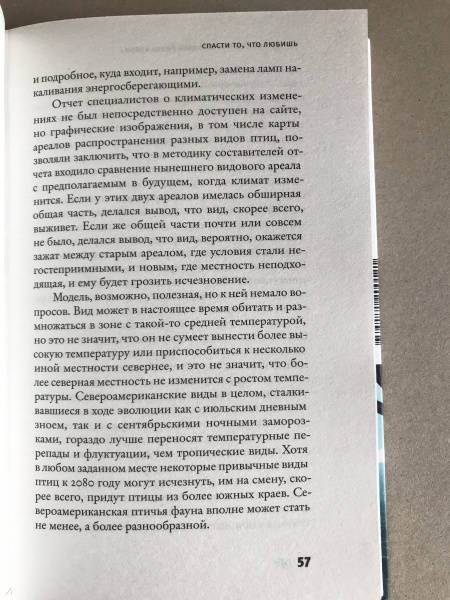 СПАСТИ ТО, ЧТО ЛЮБИШЬ

и подробное, куда входит, например, замена ламп накаливания энергосберегающими.

Отчет специалистов о климатических изменениях не был непосредственно доступен на сайте, но графические изображения, в том числе карты ареалов распространения разных видов птиц, позволяли заключить, что в методику составителей отчета входило сравнение нынешнего видового ареала с предполагаемым в будущем, когда климат изменится. Если у этих двух ареалов имелась обширная общая часть, делался вывод, что вид, скорее всего, выживет. Если же общей части почти или совсем не было, делался вывод, что вид, вероятно, окажется зажат между старым ареалом, где условия стали негостеприимными, и новым, где местность неподходящая, и ему будет грозить исчезновение.

Модель, возможно, полезная, но к ней немало вопросов. Вид может в настоящее время обитать и размножаться в зоне с такой-то средней температурой, но это не значит, что он не сумеет вынести более высокую температуру или приспособиться к несколько иной местности севернее, и это не значит, что более северная местность не изменится с ростом температуры. Североамериканские виды в целом, сталкивавшиеся в ходе эволюции как с июльским дневным зноем, так и с сентябрьскими ночными заморозками, гораздо лучше переносят температурные перепады и флуктуации, чем тропические виды. Хотя в любом заданном месте некоторые привычные виды птиц к 2080 году могут исчезнуть, им на смену, скорее всего, придут птицы из более южных краев. Североамериканская птичья фауна вполне может стать не менее, а более разнообразной.

57